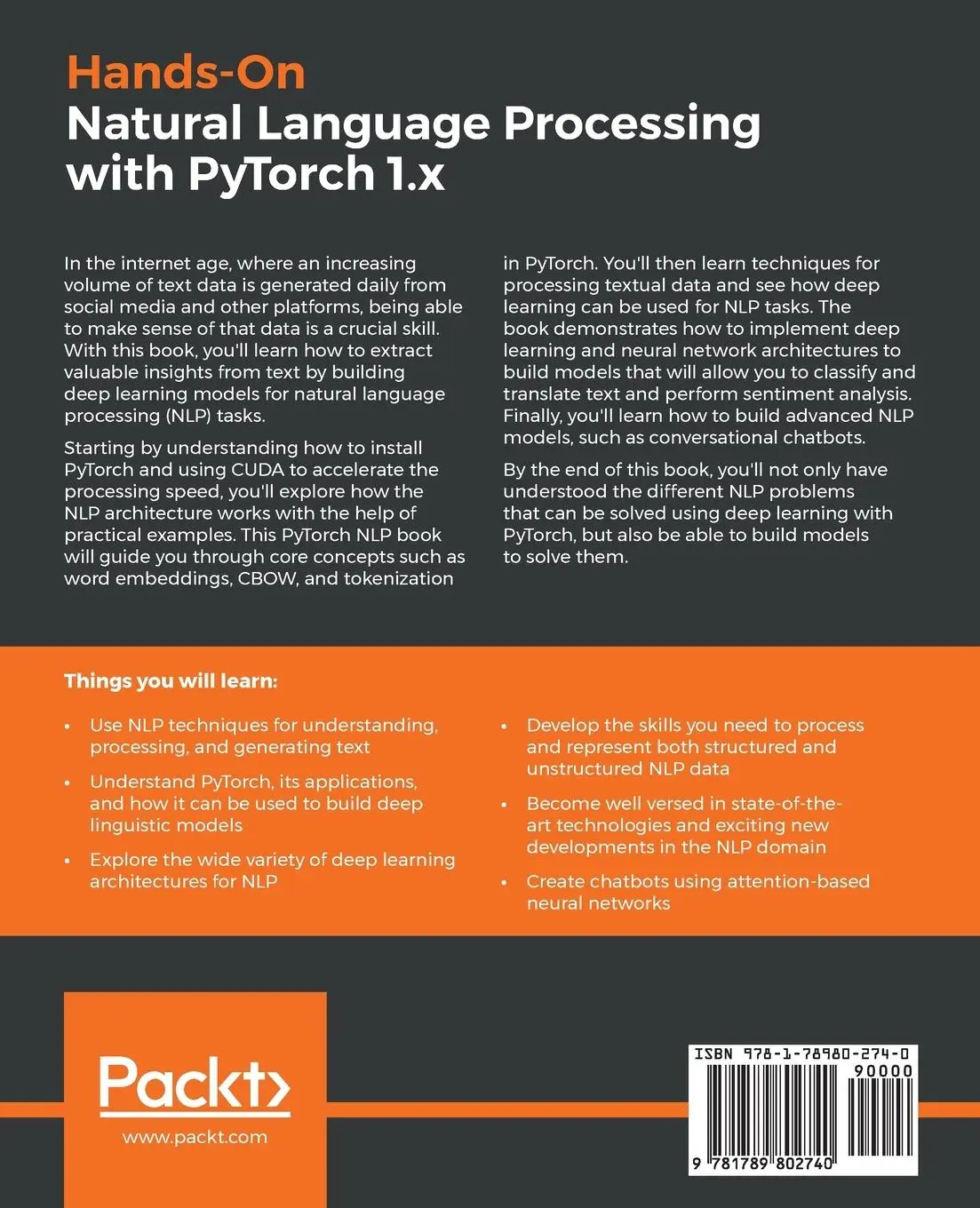 Hands-On
Natural Language Processing with PyTorch 1.x

In the internet age, where an increasing volume of text data is generated daily from social media and other platforms, being able to make sense of that data is a crucial skill. With this book, you'll learn how to extract valuable insights from text by building deep learning models for natural language processing (NLP) tasks.

Starting by understanding how to install PyTorch and using CUDA to accelerate the processing speed, you'll explore how the NLP architecture works with the help of practical examples. This PyTorch NLP book will guide you through core concepts such as word embeddings, CBOW, and tokenization in PyTorch. You'll then learn techniques for processing textual data and see how deep learning can be used for NLP tasks. The book demonstrates how to implement deep learning and neural network architectures to build models that will allow you to classify and translate text and perform sentiment analysis. Finally, you'll learn how to build advanced NLP models, such as conversational chatbots.

By the end of this book, you'll not only have understood the different NLP problems that can be solved using deep learning with PyTorch, but also be able to build models to solve them.

Things you will learn:

• Use NLP techniques for understanding, processing, and generating text

• Understand PyTorch, its applications, and how it can be used to build deep linguistic models

• Explore the wide variety of deep learning architectures for NLP

• Develop the skills you need to process and represent both structured and unstructured NLP data

• Become well versed in state-of-the-art technologies and exciting new developments in the NLP domain

• Create chatbots using attention-based neural networks

Packt>
www.packt.com

ISBN 978-1-78980-274-0
90000
9 781789 802740